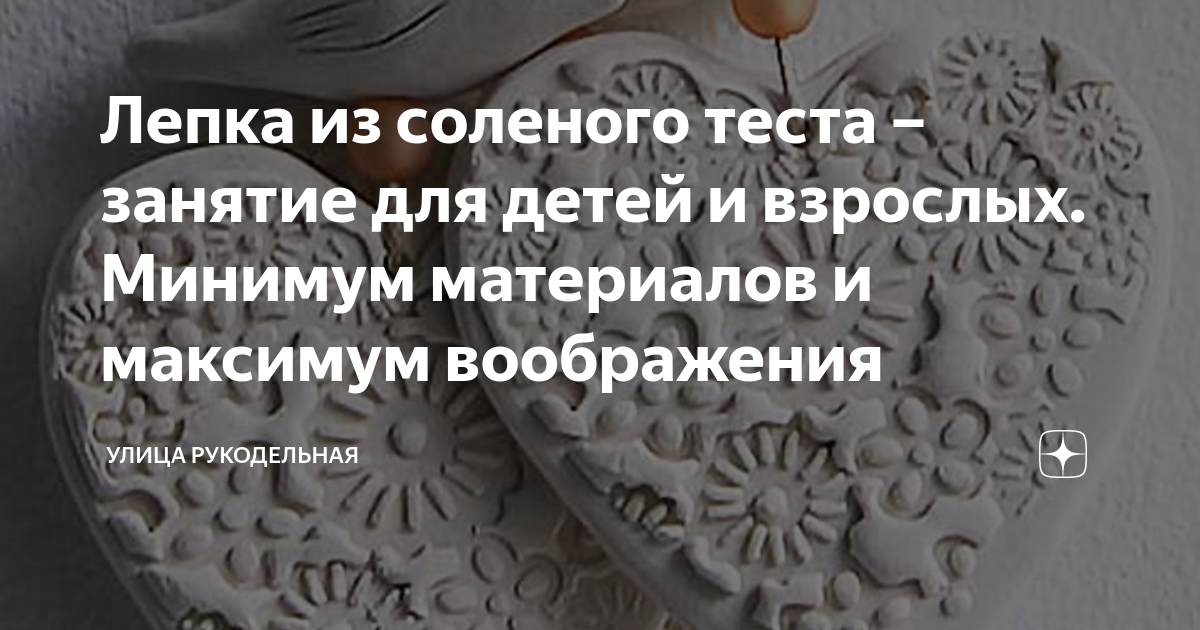 Лепка из соленого теста – занятие для детей и взрослых. Минимум материалов и максимум воображения

УЛИЦА РУКОДЕЛЬНАЯ